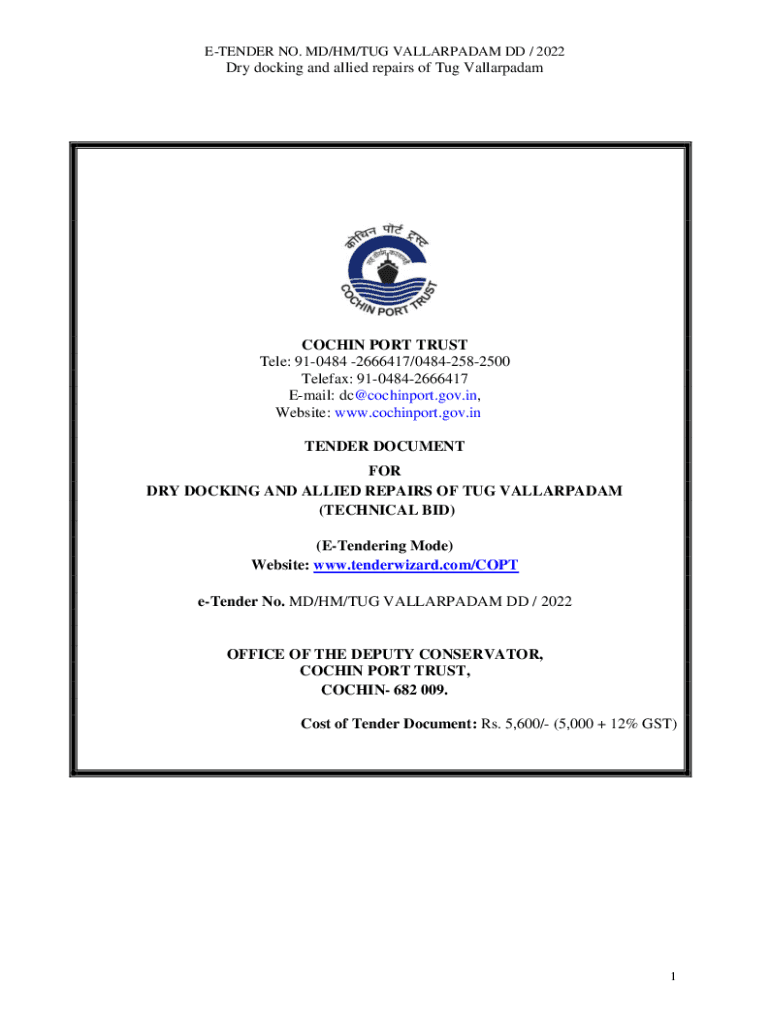 E-TENDER NO. MD/HM/TUG VALLARPADAM DD / 2022
Dry docking and allied repairs of Tug Vallarpadam

कोचिन पोर्ट ट्रस्ट
COCHIN PORT TRUST

COCHIN PORT TRUST
Tele: 91-0484 -2666417/0484-258-2500
Telefax: 91-0484-2666417
E-mail: dc@cochinport.gov.in,
Website: www.cochinport.gov.in

TENDER DOCUMENT
FOR
DRY DOCKING AND ALLIED REPAIRS OF TUG VALLARPADAM
(TECHNICAL BID)

(E-Tendering Mode)
Website: www.tenderwizard.com/COPT

e-Tender No. MD/HM/TUG VALLARPADAM DD / 2022

OFFICE OF THE DEPUTY CONSERVATOR,
COCHIN PORT TRUST,
COCHIN- 682 009.

Cost of Tender Document: Rs. 5,600/- (5,000 + 12% GST)

1